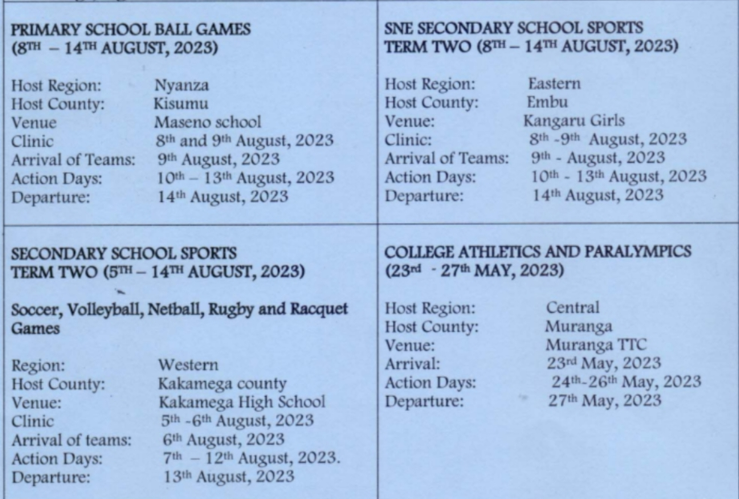 PRIMARY SCHOOL BALL GAMES
(8TH – 14TH AUGUST, 2023)

Host Region: Nyanza
Host County: Kisumu
Venue Maseno school
Clinic 8th and 9th August, 2023
Arrival of Teams: 9th August, 2023
Action Days: 10th – 13th August, 2023
Departure: 14th August, 2023

SNE SECONDARY SCHOOL SPORTS
TERM TWO (8TH – 14TH AUGUST, 2023)

Host Region: Eastern
Host County: Embu
Venue: Kangaru Girls
Clinic: 8th -9th August, 2023
Arrival of Teams: 9th - August, 2023
Action Days: 10th - 13th August, 2023
Departure: 14th August, 2023

SECONDARY SCHOOL SPORTS
TERM TWO (5TH – 14TH AUGUST, 2023)

Soccer, Volleyball, Netball, Rugby and Racquet Games

Region: Western
Host County: Kakamega county
Venue: Kakamega High School
Clinic 5th -6th August, 2023
Arrival of teams: 6th August, 2023
Action Days: 7th – 12th August, 2023.
Departure: 13th August, 2023

COLLEGE ATHLETICS AND PARALYMPICS
(23rd - 27th MAY, 2023)

Host Region: Central
Host County: Muranga
Venue: Muranga TTC
Arrival: 23rd May, 2023
Action Days: 24th-26th May, 2023
Departure: 27th May, 2023